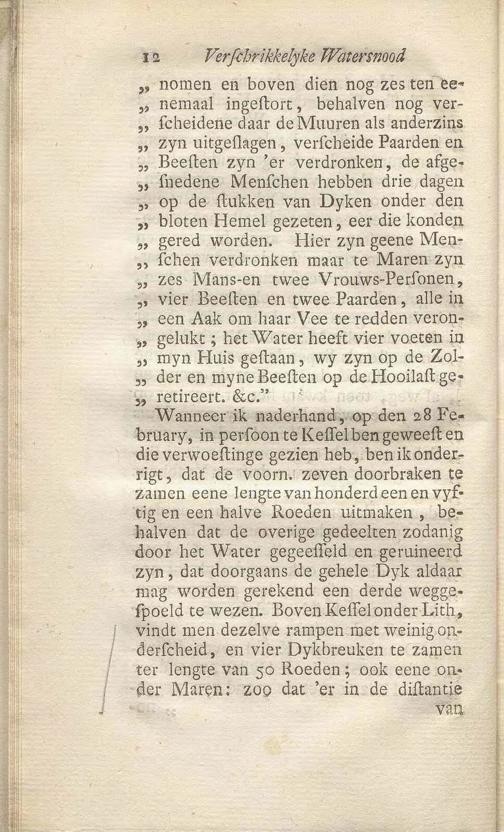 12 Verschrikkelyke Watersnood

„ nomen en boven dien nog zes ten eenemaal ingestort, behalven nog verscheidene daar de Muuren als anderzins zyn uitgeslagen, verscheide Paarden en Beesten zyn 'er verdronken, de afgesnedene Menschen hebben drie dagen op de stukken van Dyken onder den bloten Hemel gezeten, eer die konden gered worden. Hier zyn geene Menschen verdronken maar te Maren zyn zes Mans-en twee Vrouws-Personen, vier Beesten en twee Paarden, alle in een Aak om haar Vee te redden verongelukt; het Water heeft vier voeten in myn Huis gestaan, wy zyn op de Zolder en myne Beesten op de Hooilast geretireert. &c."

Wanneer ik naderhand, op den 28 February, in persoon te Kessel ben geweest en die verwoestinge gezien heb, ben ik onderrigt, dat de voorn. zeven doorbraken te zamen eene lengte van honderd een en vyftig en een halve Roeden uitmaken, behalven dat de overige gedeelten zodanig door het Water gegeesseld en geruineerd zyn, dat doorgaans de gehele Dyk aldaar mag worden gerekend een derde weggespoeld te wezen. Boven Kessel onder Lith, vindt men dezelve rampen met weinig onderscheid, en vier Dykbreuken te zamen ter lengte van 50 Roeden; ook eene onder Maren: zoo dat 'er in de distantie van